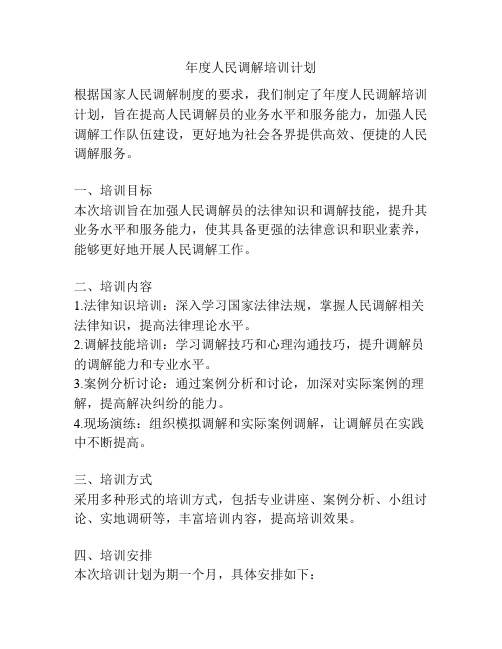 年度人民调解培训计划

根据国家人民调解制度的要求，我们制定了年度人民调解培训计划，旨在提高人民调解员的业务水平和服务能力，加强人民调解工作队伍建设，更好地为社会各界提供高效、便捷的人民调解服务。

一、培训目标
本次培训旨在加强人民调解员的法律知识和调解技能，提升其业务水平和服务能力，使其具备更强的法律意识和职业素养，能够更好地开展人民调解工作。

二、培训内容
1.法律知识培训：深入学习国家法律法规，掌握人民调解相关法律知识，提高法律理论水平。
2.调解技能培训：学习调解技巧和心理沟通技巧，提升调解员的调解能力和专业水平。
3.案例分析讨论：通过案例分析和讨论，加深对实际案例的理解，提高解决纠纷的能力。
4.现场演练：组织模拟调解和实际案例调解，让调解员在实践中不断提高。

三、培训方式
采用多种形式的培训方式，包括专业讲座、案例分析、小组讨论、实地调研等，丰富培训内容，提高培训效果。

四、培训安排
本次培训计划为期一个月，具体安排如下：